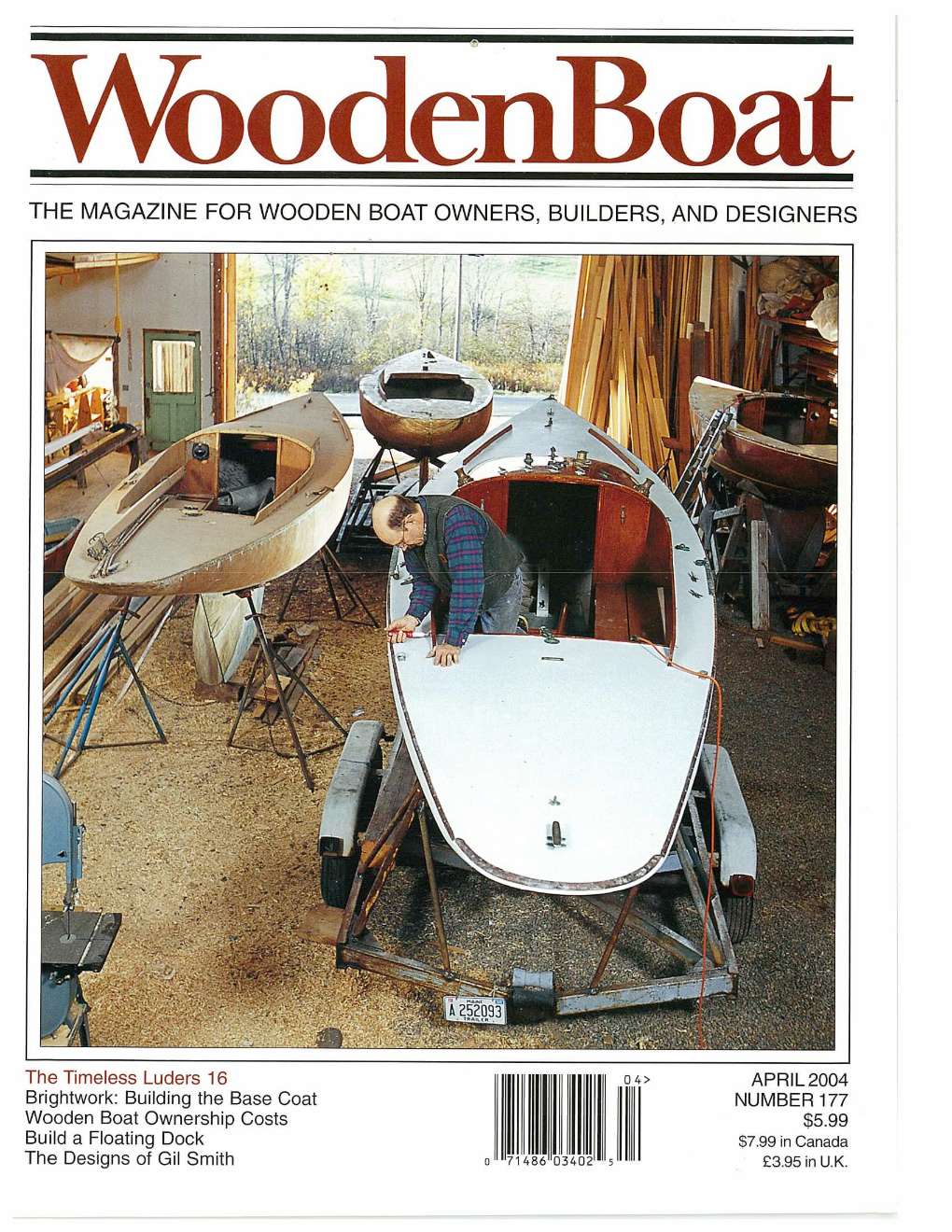 WoodenBoat

THE MAGAZINE FOR WOODEN BOAT OWNERS, BUILDERS, AND DESIGNERS

A 252093

TRAILER

The Timeless Luders 16
Brightwork: Building the Base Coat
Wooden Boat Ownership Costs
Build a Floating Dock
The Designs of Gil Smith

04>

0 71486 03402 5

APRIL 2004
NUMBER 177
$5.99
$7.99 in Canada
£3.95 in U.K.